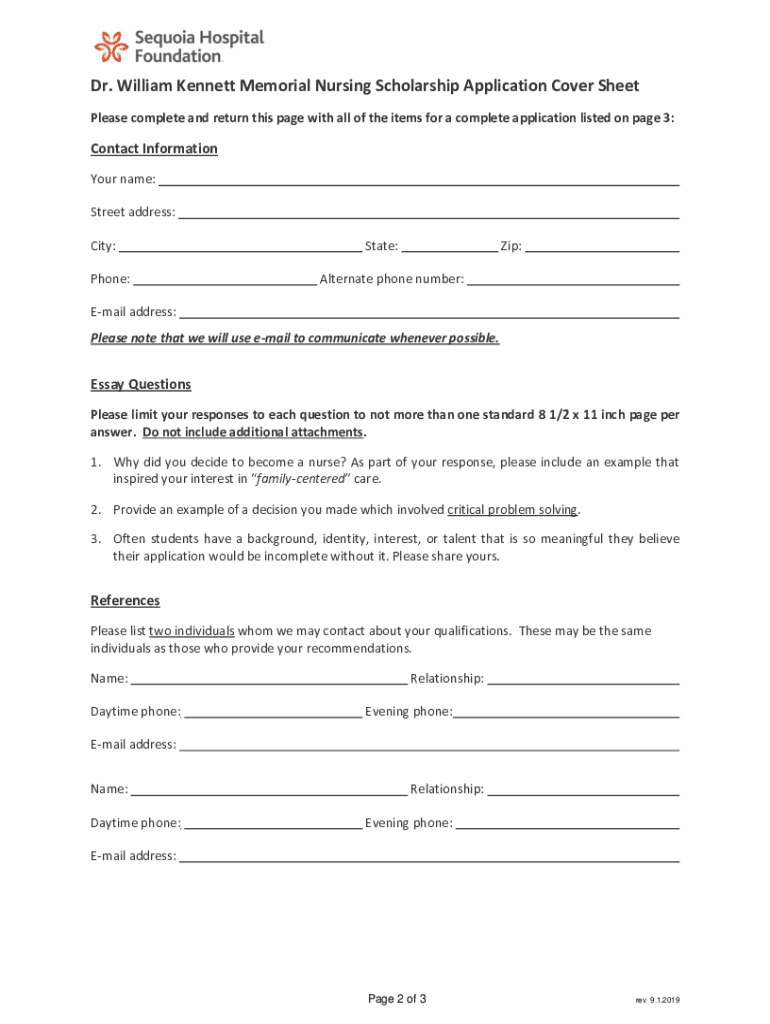 Sequoia Hospital Foundation

Dr. William Kennett Memorial Nursing Scholarship Application Cover Sheet

Please complete and return this page with all of the items for a complete application listed on page 3:

Contact Information

Your name: ___

Street address: ___

City: ___ State: ___ Zip: ___

Phone: ___ Alternate phone number: ___

E-mail address: ___

Please note that we will use e-mail to communicate whenever possible.

Essay Questions

Please limit your responses to each question to not more than one standard 8 1/2 x 11 inch page per answer. Do not include additional attachments.

1. Why did you decide to become a nurse? As part of your response, please include an example that inspired your interest in "family-centered" care.

2. Provide an example of a decision you made which involved critical problem solving.

3. Often students have a background, identity, interest, or talent that is so meaningful they believe their application would be incomplete without it. Please share yours.

References

Please list two individuals whom we may contact about your qualifications. These may be the same individuals as those who provide your recommendations.

Name: ___ Relationship: ___

Daytime phone: ___ Evening phone: ___

E-mail address: ___

Name: ___ Relationship: ___

Daytime phone: ___ Evening phone: ___

E-mail address: ___

Page 2 of 3

rev 9.1.2019